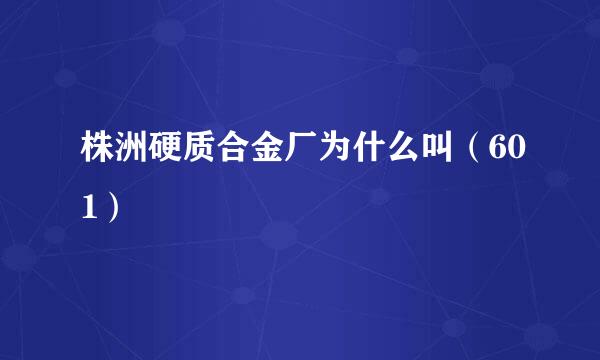 株洲硬质合金厂为什么叫（601）